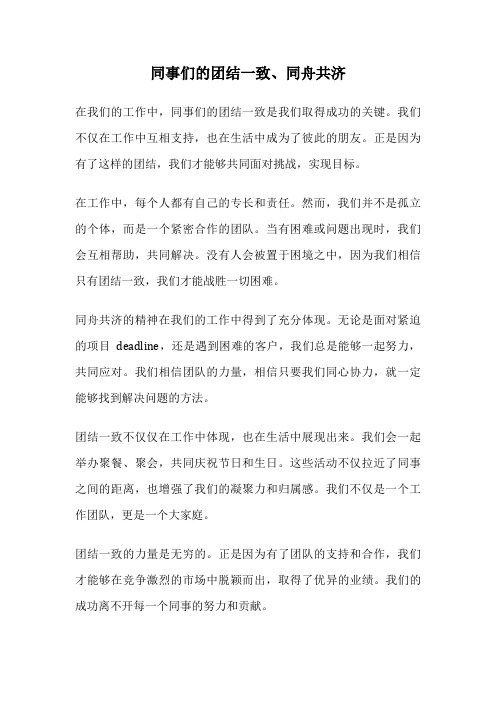 同事们的团结一致、同舟共济

在我们的工作中，同事们的团结一致是我们取得成功的关键。我们不仅在工作中互相支持，也在生活中成为了彼此的朋友。正是因为有了这样的团结，我们才能够共同面对挑战，实现目标。

在工作中，每个人都有自己的专长和责任。然而，我们并不是孤立的个体，而是一个紧密合作的团队。当有困难或问题出现时，我们会互相帮助，共同解决。没有人会被置于困境之中，因为我们相信只有团结一致，我们才能战胜一切困难。

同舟共济的精神在我们的工作中得到了充分体现。无论是面对紧迫的项目 deadline，还是遇到困难的客户，我们总是能够一起努力，共同应对。我们相信团队的力量，相信只要我们同心协力，就一定能够找到解决问题的方法。

团结一致不仅仅在工作中体现，也在生活中展现出来。我们会一起举办聚餐、聚会，共同庆祝节日和生日。这些活动不仅拉近了同事之间的距离，也增强了我们的凝聚力和归属感。我们不仅是一个工作团队，更是一个大家庭。

团结一致的力量是无穷的。正是因为有了团队的支持和合作，我们才能够在竞争激烈的市场中脱颖而出，取得了优异的业绩。我们的成功离不开每一个同事的努力和贡献。